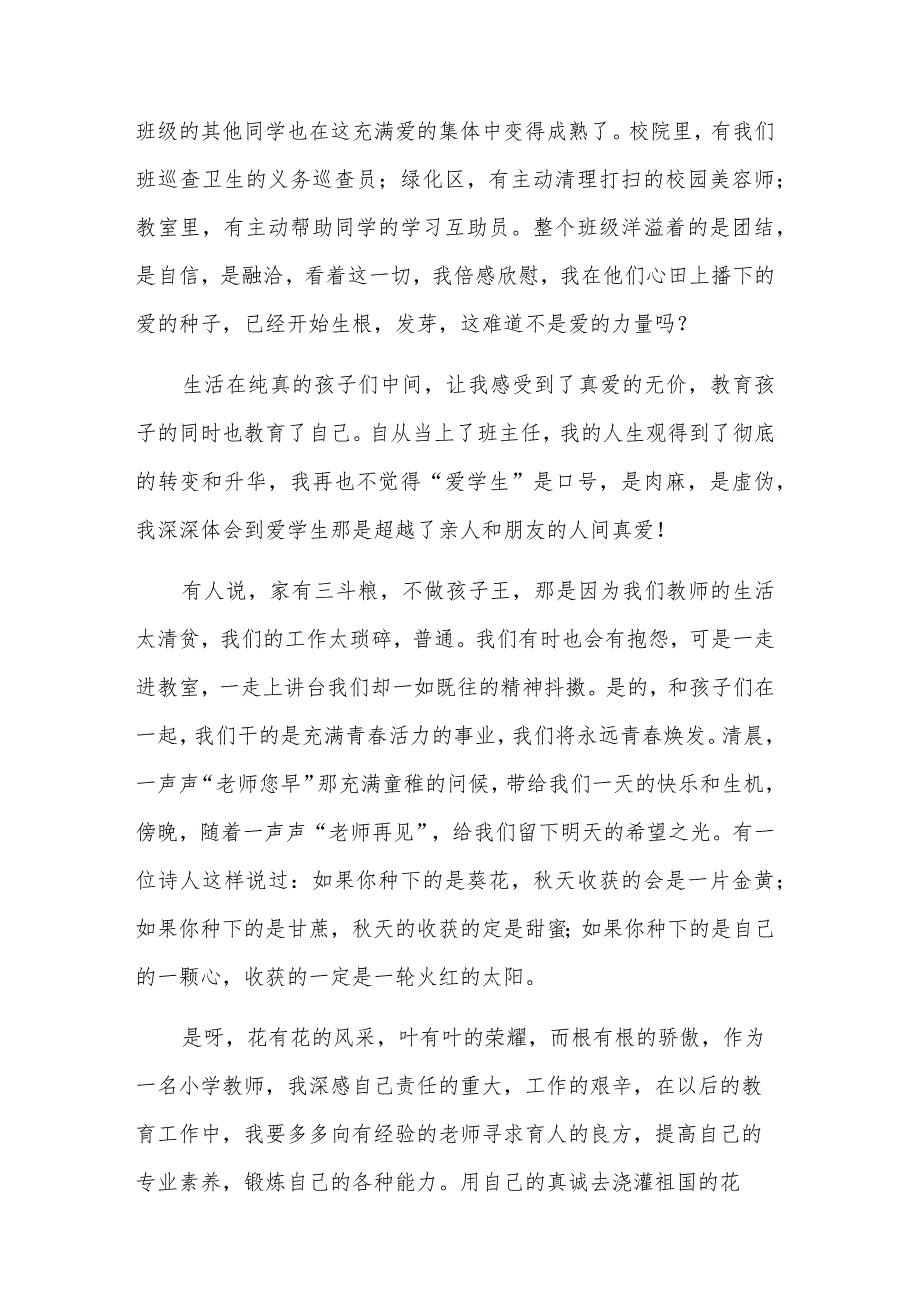 班级的其他同学也在这充满爱的集体中变得成熟了。校院里，有我们班巡查卫生的义务巡查员；绿化区，有主动清理打扫的校园美容师；教室里，有主动帮助同学的学习互助员。整个班级洋溢着的是团结，是自信，是融洽，看着这一切，我倍感欣慰，我在他们心田上播下的爱的种子，已经开始生根，发芽，这难道不是爱的力量吗？

生活在纯真的孩子们中间，让我感受到了真爱的无价，教育孩子的同时也教育了自己。自从当上了班主任，我的人生观得到了彻底的转变和升华，我再也不觉得“爱学生”是口号，是肉麻，是虚伪，我深深体会到爱学生那是超越了亲人和朋友的人间真爱！

有人说，家有三斗粮，不做孩子王，那是因为我们教师的生活太清贫，我们的工作太琐碎，普通。我们有时也会有抱怨，可是一走进教室，一走上讲台我们却一如既往的精神抖擞。是的，和孩子们在一起，我们干的是充满青春活力的事业，我们将永远青春焕发。清晨，一声声“老师您早”那充满童稚的问候，带给我们一天的快乐和生机，傍晚，随着一声声“老师再见”，给我们留下明天的希望之光。有一位诗人这样说过：如果你种下的是葵花，秋天收获的会是一片金黄；如果你种下的是甘蔗，秋天的收获的定是甜蜜；如果你种下的是自己的一颗心，收获的一定是一轮火红的太阳。

是呀，花有花的风采，叶有叶的荣耀，而根有根的骄傲，作为一名小学教师，我深感自己责任的重大，工作的艰辛，在以后的教育工作中，我要多多向有经验的老师寻求育人的良方，提高自己的专业素养，锻炼自己的各种能力。用自己的真诚去浇灌祖国的花